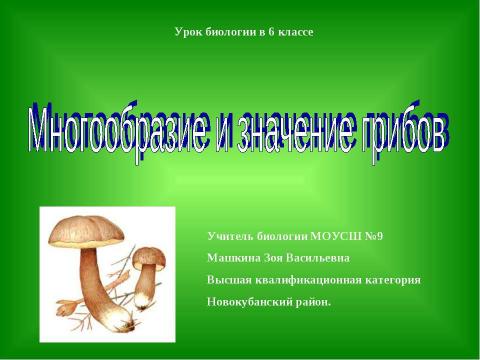 Урок биологии в 6 классе

Многообразие и значение грибов

Учитель биологии МОУСШ №9

Машкина Зоя Васильевна

Высшая квалификационная категория

Новокубанский район.